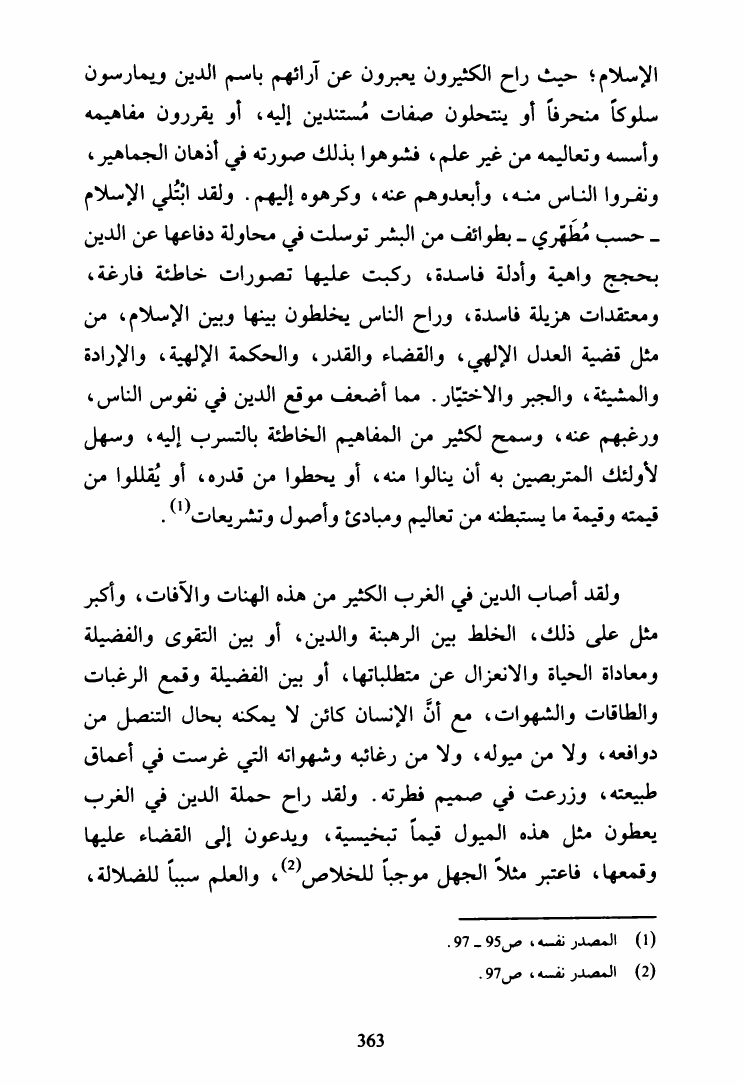 الإسلام؛ حيث راح الكثيرون يعبرون عن آرائهم باسم الدين ويمارسون سلوكاً منحرفاً أو ينتحلون صفات مُستندين إليه، أو يقررون مفاهيمه وأسسه وتعاليمه من غير علم، فشوهوا بذلك صورته في أذهان الجماهير، ونفروا الناس منه، وأبعدوهم عنه، وكرهوه إليهم. ولقد ابْتُلي الإسلام ـ حسب مُطَهّري ـ بطوائف من البشر توسلت في محاولة دفاعها عن الدين بحجج واهية وأدلة فاسدة، ركبت عليها تصورات خاطئة فارغة، ومعتقدات هزيلة فاسدة، وراح الناس يخلطون بينها وبين الإسلام، من مثل قضية العدل الإلهي، والقضاء والقدر، والحكمة الإلهية، والإرادة والمشيئة، والجبر والاختيّار. مما أضعف موقع الدين في نفوس الناس، ورغبهم عنه، وسمح لكثير من المفاهيم الخاطئة بالتسرب إليه، وسهل لأولئك المتربصين به أن ينالوا منه، أو يحطوا من قدره، أو يُقللوا من قيمته وقيمة ما يستبطنه من تعاليم ومبادئ وأصول وتشريعات$^{(1)}$.

ولقد أصاب الدين في الغرب الكثير من هذه الهنات والآفات، وأكبر مثل على ذلك، الخلط بين الرهبنة والدين، أو بين التقوى والفضيلة ومعاداة الحياة والانعزال عن متطلباتها، أو بين الفضيلة وقمع الرغبات والطاقات والشهوات، مع أنَّ الإنسان كائن لا يمكنه بحال التنصل من دوافعه، ولا من ميوله، ولا من رغائبه وشهواته التي غرست في أعماق طبيعته، وزرعت في صميم فطرته. ولقد راح حملة الدين في الغرب يعطون مثل هذه الميول قيماً تبخيسية، ويدعون إلى القضاء عليها وقمعها، فاعتبر مثلاً الجهل موجباً للخلاص$^{(2)}$، والعلم سبباً للضلالة،

(1) المصدر نفسه، ص95 ـ 97.
(2) المصدر نفسه، ص97.

363